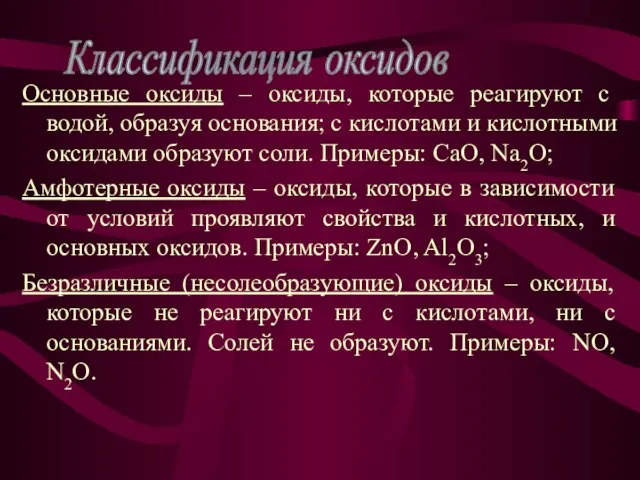 Классификация оксидов

Основные оксиды – оксиды, которые реагируют с водой, образуя основания; с кислотами и кислотными оксидами образуют соли. Примеры: $CaO$, $Na_2O$;

Амфотерные оксиды – оксиды, которые в зависимости от условий проявляют свойства и кислотных, и основных оксидов. Примеры: $ZnO$, $Al_2O_3$;

Безразличные (несолеобразующие) оксиды – оксиды, которые не реагируют ни с кислотами, ни с основаниями. Солей не образуют. Примеры: $NO$, $N_2O$.